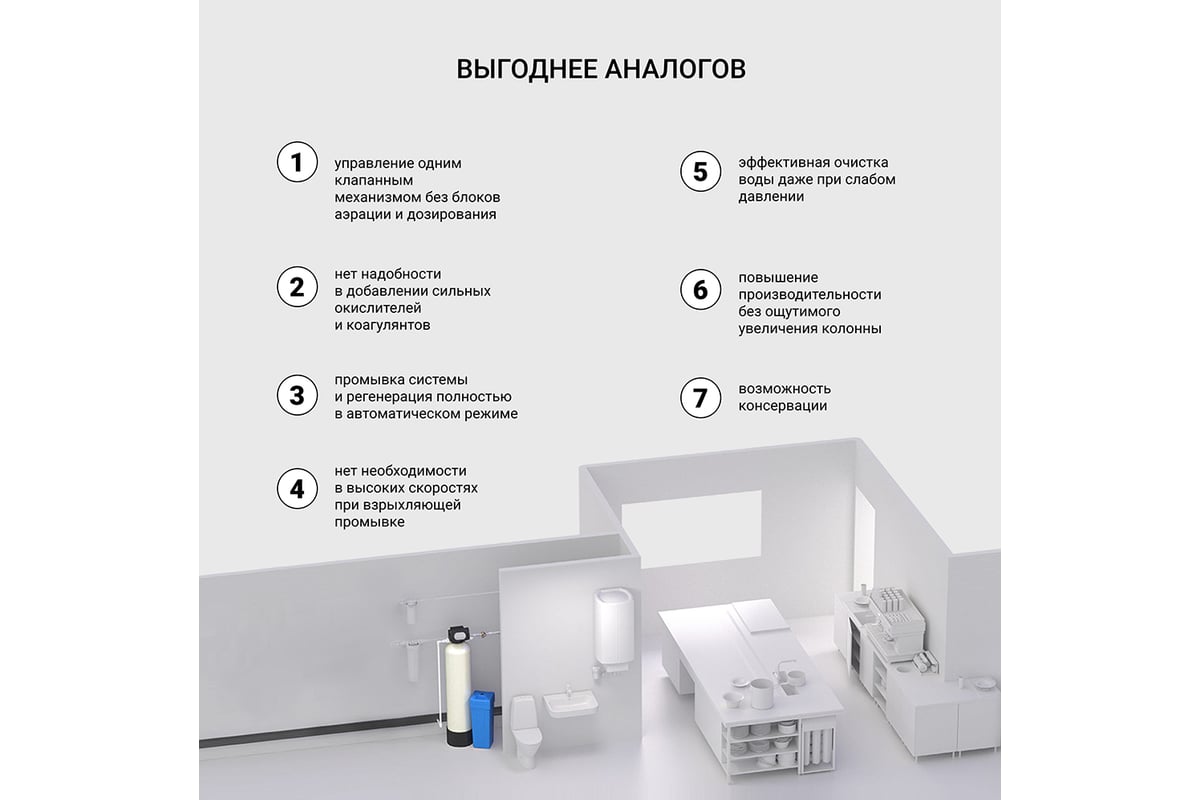 ВЫГОДНЕЕ АНАЛОГОВ

1 управление одним клапанным механизмом без блоков аэрации и дозирования

2 нет надобности в добавлении сильных окислителей и коагулянтов

3 промывка системы и регенерация полностью в автоматическом режиме

4 нет необходимости в высоких скоростях при взрыхляющей промывке

5 эффективная очистка воды даже при слабом давлении

6 повышение производительности без ощутимого увеличения колонны

7 возможность консервации